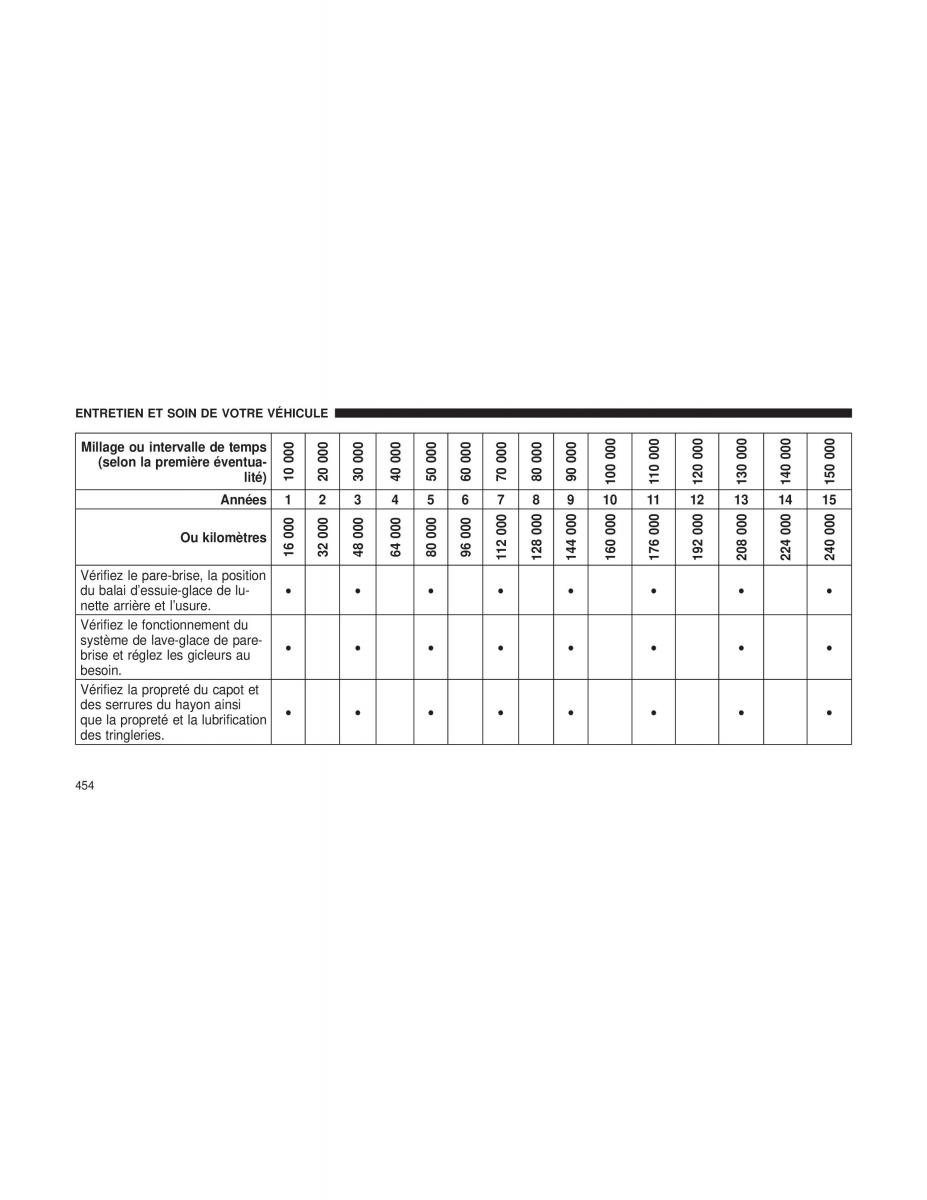 ENTRETIEN ET SOIN DE VOTRE VÉHICULE

| Millage ou intervalle de temps (selon la première éventualité) | 10 000 | 20 000 | 30 000 | 40 000 | 50 000 | 60 000 | 70 000 | 80 000 | 90 000 | 100 000 | 110 000 | 120 000 | 130 000 | 140 000 | 150 000 |
|---|---|---|---|---|---|---|---|---|---|---|---|---|---|---|---|
| Années | 1 | 2 | 3 | 4 | 5 | 6 | 7 | 8 | 9 | 10 | 11 | 12 | 13 | 14 | 15 |
| Ou kilomètres | 16 000 | 32 000 | 48 000 | 64 000 | 80 000 | 96 000 | 112 000 | 128 000 | 144 000 | 160 000 | 176 000 | 192 000 | 208 000 | 224 000 | 240 000 |
| Vérifiez le pare-brise, la position du balai d'essuie-glace de lunette arrière et l'usure. | • | | • | | • | | • | | • | | • | | • | | • |
| Vérifiez le fonctionnement du système de lave-glace de pare-brise et réglez les gicleurs au besoin. | • | | • | | • | | • | | • | | • | | • | | • |
| Vérifiez la propreté du capot et des serrures du hayon ainsi que la propreté et la lubrification des tringleries. | • | | • | | • | | • | | • | | • | | • | | • |

454